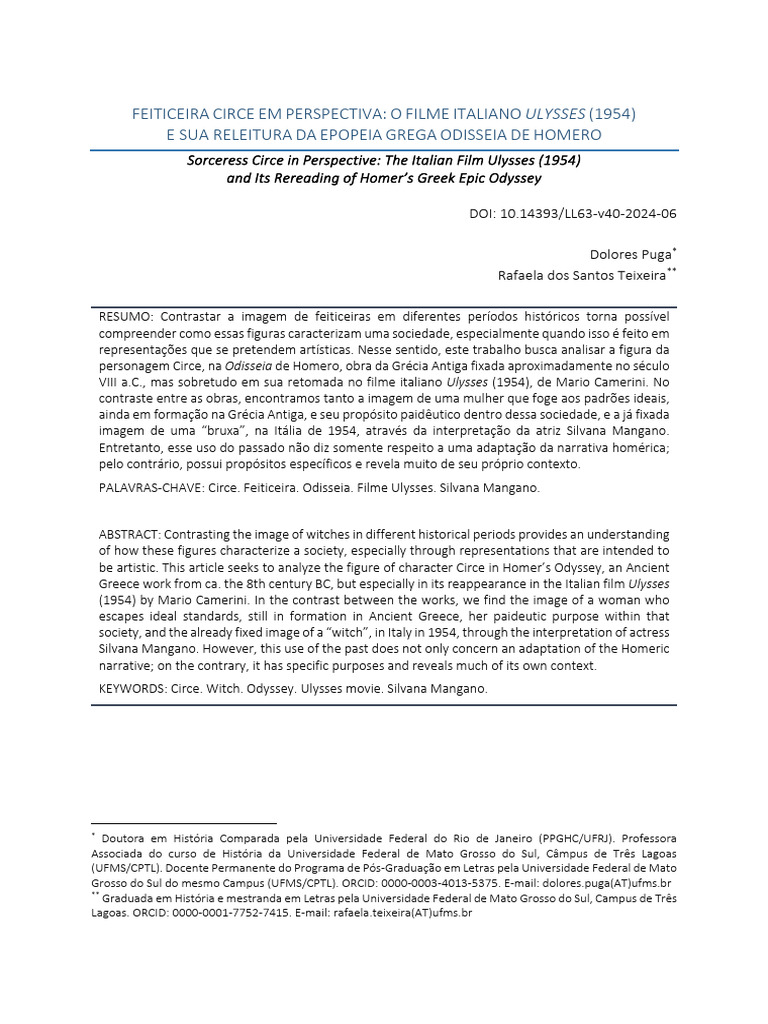 FEITICEIRA CIRCE EM PERSPECTIVA: O FILME ITALIANO ULYSSES (1954) E SUA RELEITURA DA EPOPEIA GREGA ODISSEIA DE HOMERO

Sorceress Circe in Perspective: The Italian Film Ulysses (1954) and Its Rereading of Homer's Greek Epic Odyssey

DOI: 10.14393/LL63-v40-2024-06

Dolores Puga*
Rafaela dos Santos Teixeira**

RESUMO: Contrastar a imagem de feiticeiras em diferentes períodos históricos torna possível compreender como essas figuras caracterizam uma sociedade, especialmente quando isso é feito em representações que se pretendem artísticas. Nesse sentido, este trabalho busca analisar a figura da personagem Circe, na Odisseia de Homero, obra da Grécia Antiga fixada aproximadamente no século VIII a.C., mas sobretudo em sua retomada no filme italiano Ulysses (1954), de Mario Camerini. No contraste entre as obras, encontramos tanto a imagem de uma mulher que foge aos padrões ideais, ainda em formação na Grécia Antiga, e seu propósito paidêutico dentro dessa sociedade, e a já fixada imagem de uma "bruxa", na Itália de 1954, através da interpretação da atriz Silvana Mangano. Entretanto, esse uso do passado não diz somente respeito a uma adaptação da narrativa homérica; pelo contrário, possui propósitos específicos e revela muito de seu próprio contexto.

PALAVRAS-CHAVE: Circe. Feiticeira. Odisseia. Filme Ulysses. Silvana Mangano.

ABSTRACT: Contrasting the image of witches in different historical periods provides an understanding of how these figures characterize a society, especially through representations that are intended to be artistic. This article seeks to analyze the figure of character Circe in Homer's Odyssey, an Ancient Greece work from ca. the 8th century BC, but especially in its reappearance in the Italian film Ulysses (1954) by Mario Camerini. In the contrast between the works, we find the image of a woman who escapes ideal standards, still in formation in Ancient Greece, her paideutic purpose within that society, and the already fixed image of a "witch", in Italy in 1954, through the interpretation of actress Silvana Mangano. However, this use of the past does not only concern an adaptation of the Homeric narrative; on the contrary, it has specific purposes and reveals much of its own context.

KEYWORDS: Circe. Witch. Odyssey. Ulysses movie. Silvana Mangano.

* Doutora em História Comparada pela Universidade Federal do Rio de Janeiro (PPGHC/UFRJ). Professora Associada do curso de História da Universidade Federal de Mato Grosso do Sul, Câmpus de Três Lagoas (UFMS/CPTL). Docente Permanente do Programa de Pós-Graduação em Letras pela Universidade Federal de Mato Grosso do Sul do mesmo Campus (UFMS/CPTL). ORCID: 0000-0003-4013-5375. E-mail: dolores.puga(AT)ufms.br
** Graduada em História e mestranda em Letras pela Universidade Federal de Mato Grosso do Sul, Campus de Três Lagoas. ORCID: 0000-0001-7752-7415. E-mail: rafaela.teixeira(AT)ufms.br